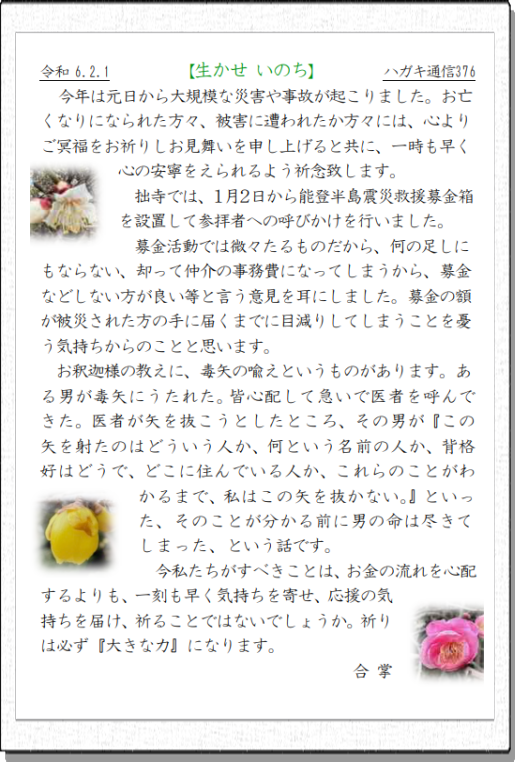 令和 6.2.1　【生かせ いのち】　ハガキ通信376

今年は元日から大規模な災害や事故が起こりました。お亡くなりになられた方々、被害に遭われたか方々には、心よりご冥福をお祈りしお見舞いを申し上げると共に、一時も早く心の安寧をえられるよう祈念致します。

拙寺では、1月2日から能登半島震災救援募金箱を設置して参拝者への呼びかけを行いました。

募金活動では微々たるものだから、何の足しにもならない、却って仲介の事務費になってしまうから、募金などしない方が良い等と言う意見を耳にしました。募金の額が被災された方の手に届くまでに目減りしてしまうことを憂う気持ちからのことと思います。

お釈迦様の教えに、毒矢の喩えというものがあります。ある男が毒矢にうたれた。皆心配して急いで医者を呼んできた。医者が矢を抜こうとしたところ、その男が『この矢を射たのはどういう人か、何という名前の人か、背格好はどうで、どこに住んでいる人か、これらのことがわかるまで、私はこの矢を抜かない。』といった、そのことが分かる前に男の命は尽きてしまった、という話です。

今私たちがすべきことは、お金の流れを心配するよりも、一刻も早く気持ちを寄せ、応援の気持ちを届け、祈ることではないでしょうか。祈りは必ず『大きな力』になります。

合 掌